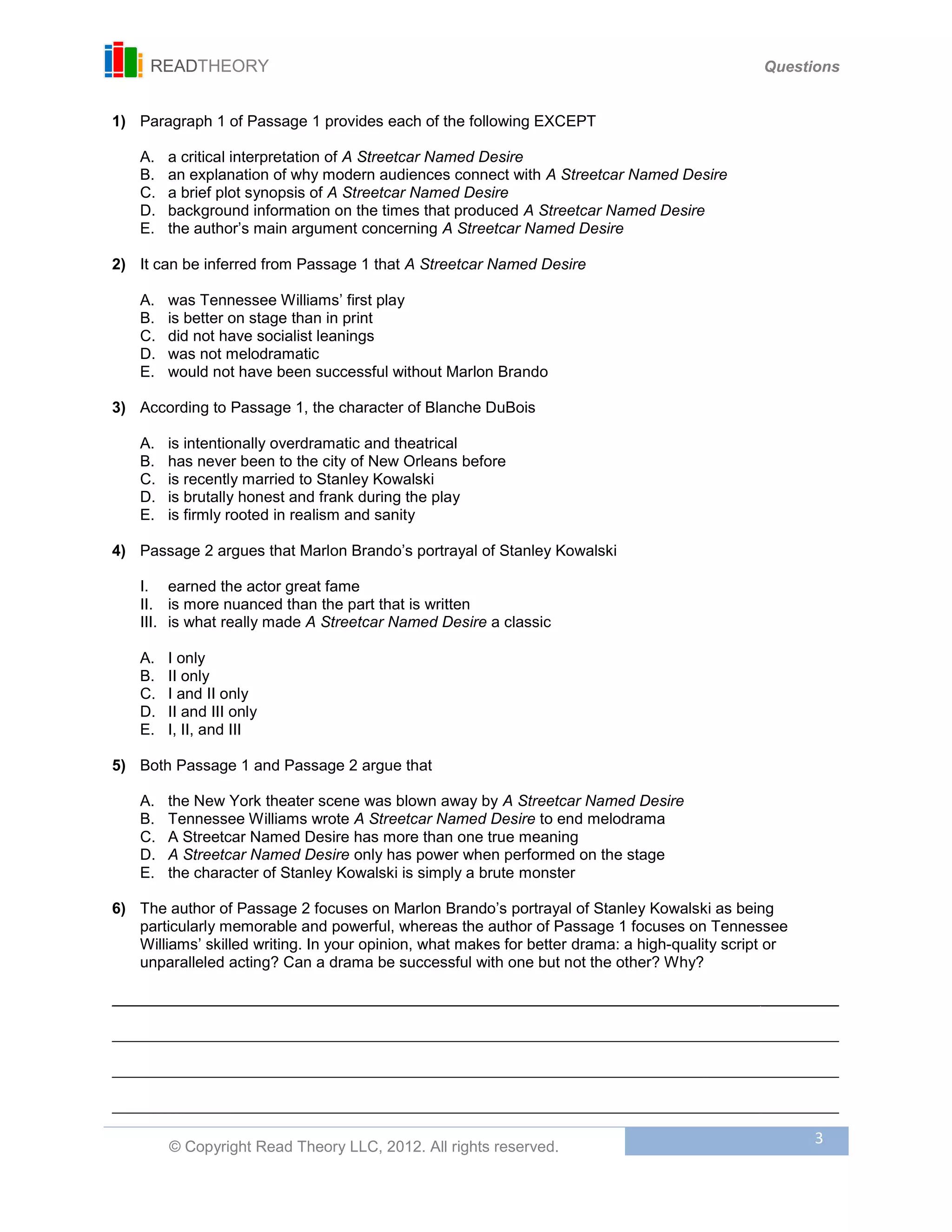 READTHEORY

Questions

1) Paragraph 1 of Passage 1 provides each of the following EXCEPT

A. a critical interpretation of A Streetcar Named Desire
B. an explanation of why modern audiences connect with A Streetcar Named Desire
C. a brief plot synopsis of A Streetcar Named Desire
D. background information on the times that produced A Streetcar Named Desire
E. the author's main argument concerning A Streetcar Named Desire

2) It can be inferred from Passage 1 that A Streetcar Named Desire

A. was Tennessee Williams' first play
B. is better on stage than in print
C. did not have socialist leanings
D. was not melodramatic
E. would not have been successful without Marlon Brando

3) According to Passage 1, the character of Blanche DuBois

A. is intentionally overdramatic and theatrical
B. has never been to the city of New Orleans before
C. is recently married to Stanley Kowalski
D. is brutally honest and frank during the play
E. is firmly rooted in realism and sanity

4) Passage 2 argues that Marlon Brando's portrayal of Stanley Kowalski

I. earned the actor great fame
II. is more nuanced than the part that is written
III. is what really made A Streetcar Named Desire a classic

A. I only
B. II only
C. I and II only
D. II and III only
E. I, II, and III

5) Both Passage 1 and Passage 2 argue that

A. the New York theater scene was blown away by A Streetcar Named Desire
B. Tennessee Williams wrote A Streetcar Named Desire to end melodrama
C. A Streetcar Named Desire has more than one true meaning
D. A Streetcar Named Desire only has power when performed on the stage
E. the character of Stanley Kowalski is simply a brute monster

6) The author of Passage 2 focuses on Marlon Brando's portrayal of Stanley Kowalski as being particularly memorable and powerful, whereas the author of Passage 1 focuses on Tennessee Williams' skilled writing. In your opinion, what makes for better drama: a high-quality script or unparalleled acting? Can a drama be successful with one but not the other? Why?

© Copyright Read Theory LLC, 2012. All rights reserved.

3